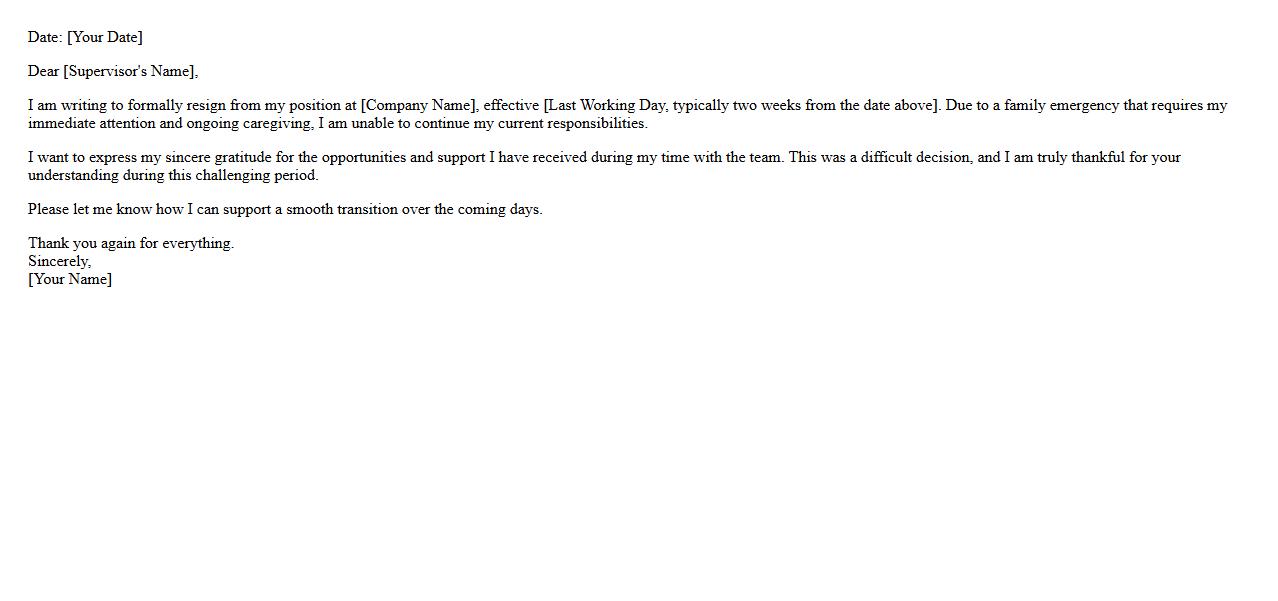 Date: [Your Date]

Dear [Supervisor's Name],

I am writing to formally resign from my position at [Company Name], effective [Last Working Day, typically two weeks from the date above]. Due to a family emergency that requires my immediate attention and ongoing caregiving, I am unable to continue my current responsibilities.

I want to express my sincere gratitude for the opportunities and support I have received during my time with the team. This was a difficult decision, and I am truly thankful for your understanding during this challenging period.

Please let me know how I can support a smooth transition over the coming days.

Thank you again for everything.
Sincerely,
[Your Name]